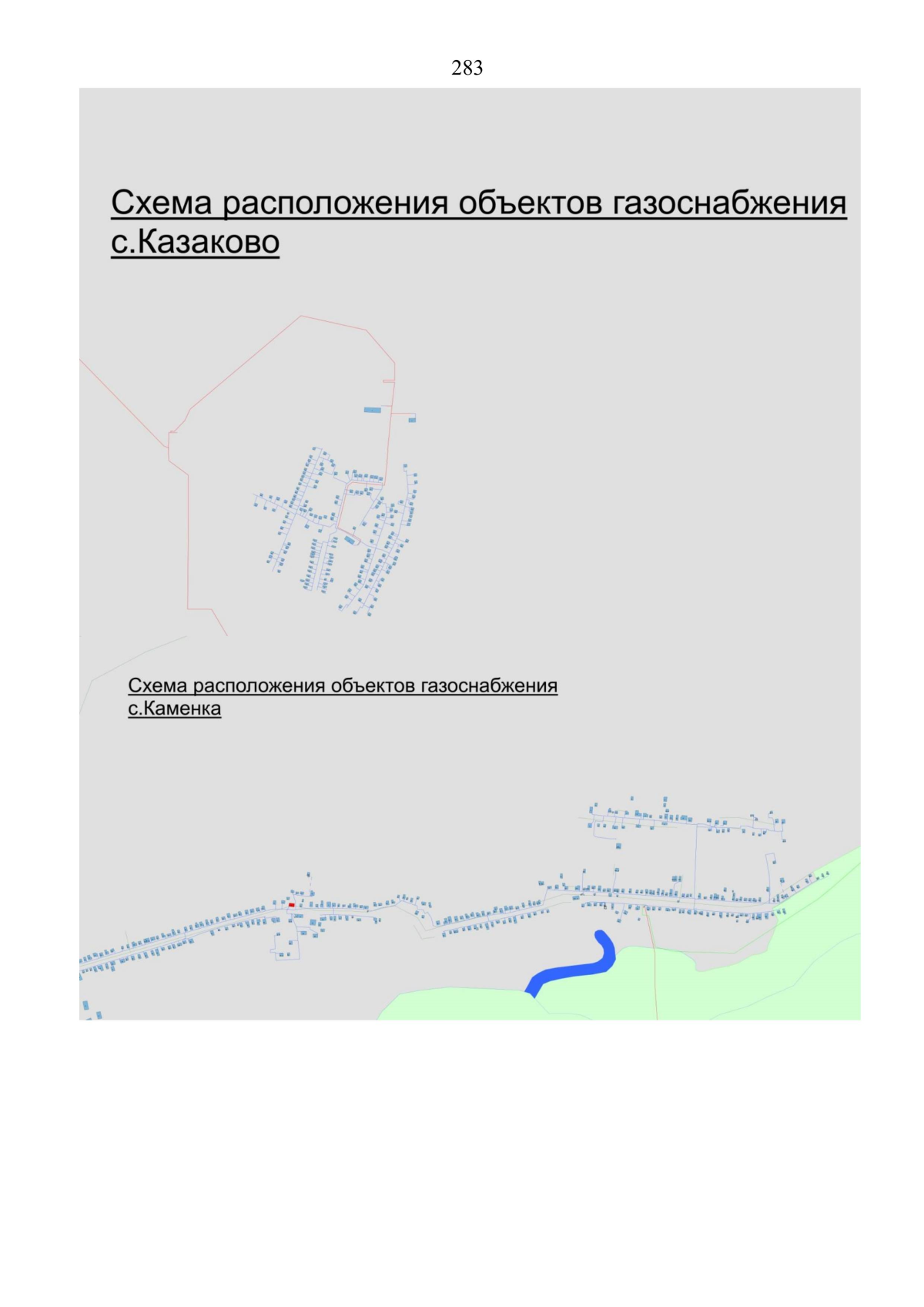 283

Схема расположения объектов газоснабжения с.Казаково

Схема расположения объектов газоснабжения с.Каменка